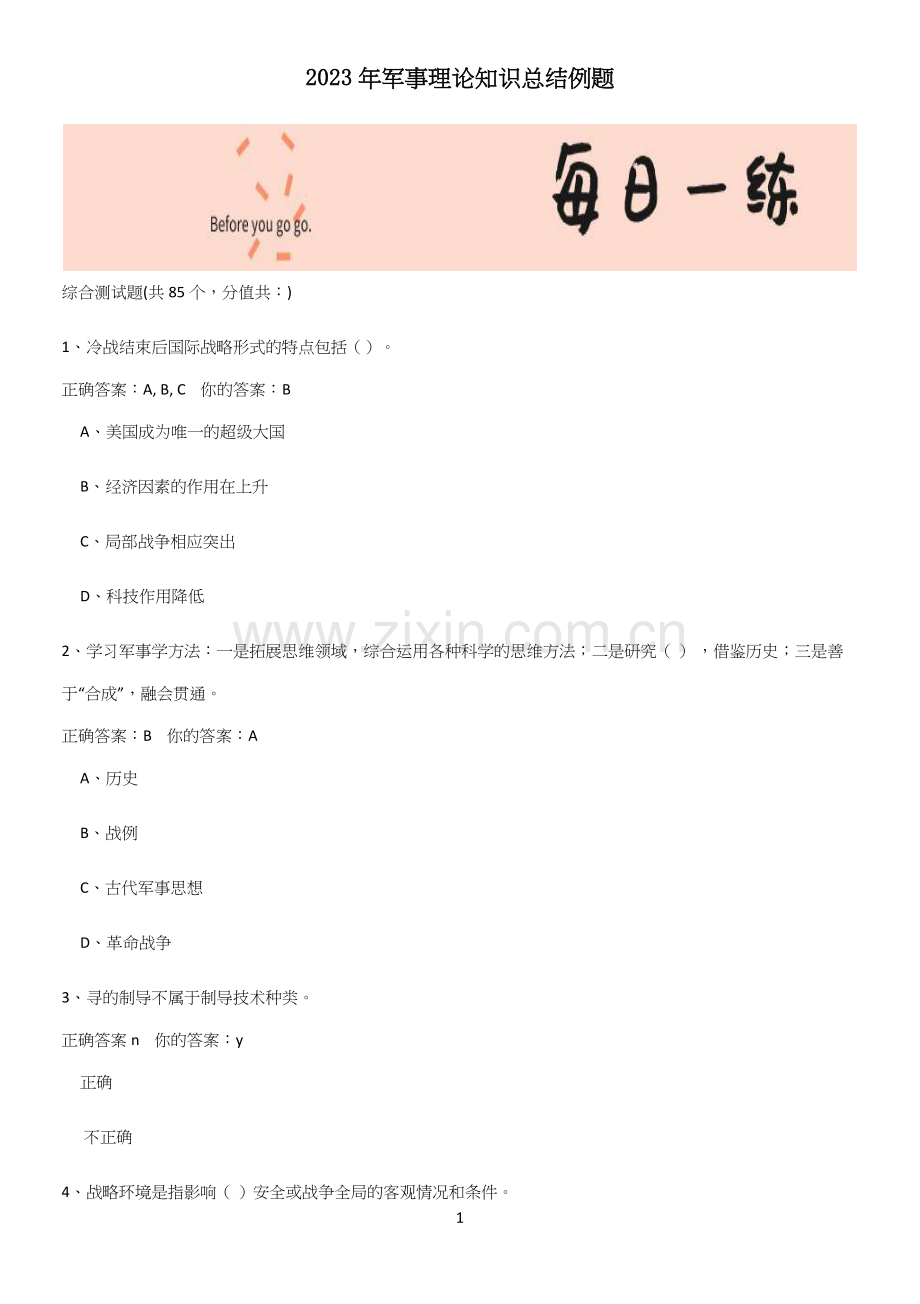 2023年军事理论知识总结例题

Before you go go.

每日一练

综合测试题(共85个，分值共：)

1、冷战结束后国际战略形式的特点包括（）。

正确答案：A, B, C 你的答案：B

A、美国成为唯一的超级大国

B、经济因素的作用在上升

C、局部战争相应突出

D、科技作用降低

2、学习军事学方法：一是拓展思维领域，综合运用各种科学的思维方法；二是研究（），借鉴历史；三是善于“合成”，融会贯通。

正确答案：B 你的答案：A

A、历史

B、战例

C、古代军事思想

D、革命战争

3、寻的制导不属于制导技术种类。

正确答案n 你的答案：y

正确

不正确

4、战略环境是指影响（）安全或战争全局的客观情况和条件。

1

www.zixin.com.cn